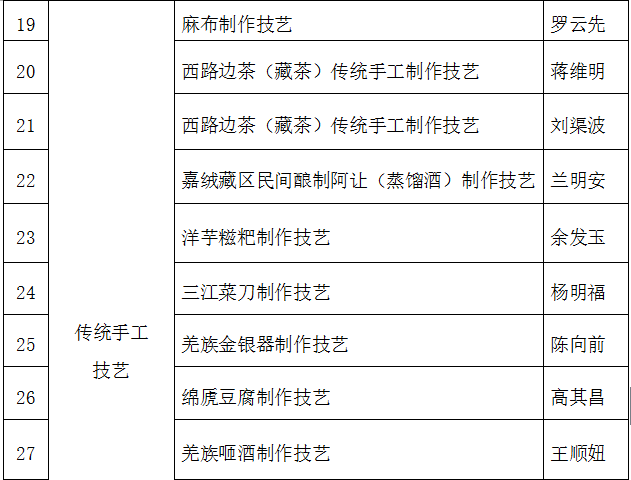 | 19 | 传统手工技艺 | 麻布制作技艺 | 罗云先 |
|---|---|---|---|
| 20 | | 西路边茶（藏茶）传统手工制作技艺 | 蒋维明 |
| 21 | | 西路边茶（藏茶）传统手工制作技艺 | 刘渠波 |
| 22 | | 嘉绒藏区民间酿制阿让（蒸馏酒）制作技艺 | 兰明安 |
| 23 | | 洋芋糍粑制作技艺 | 余发玉 |
| 24 | | 三江菜刀制作技艺 | 杨明福 |
| 25 | | 羌族金银器制作技艺 | 陈向前 |
| 26 | | 绵虒豆腐制作技艺 | 高其昌 |
| 27 | | 羌族咂酒制作技艺 | 王顺妞 |